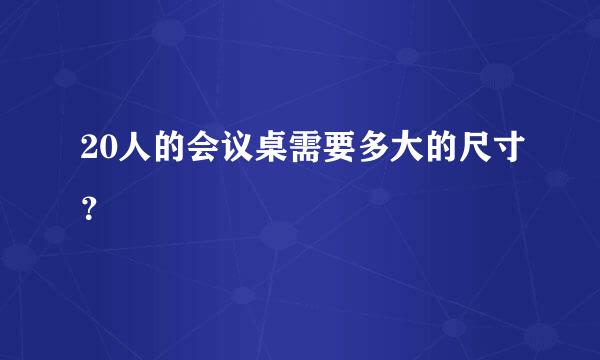 20人的会议桌需要多大的尺寸？